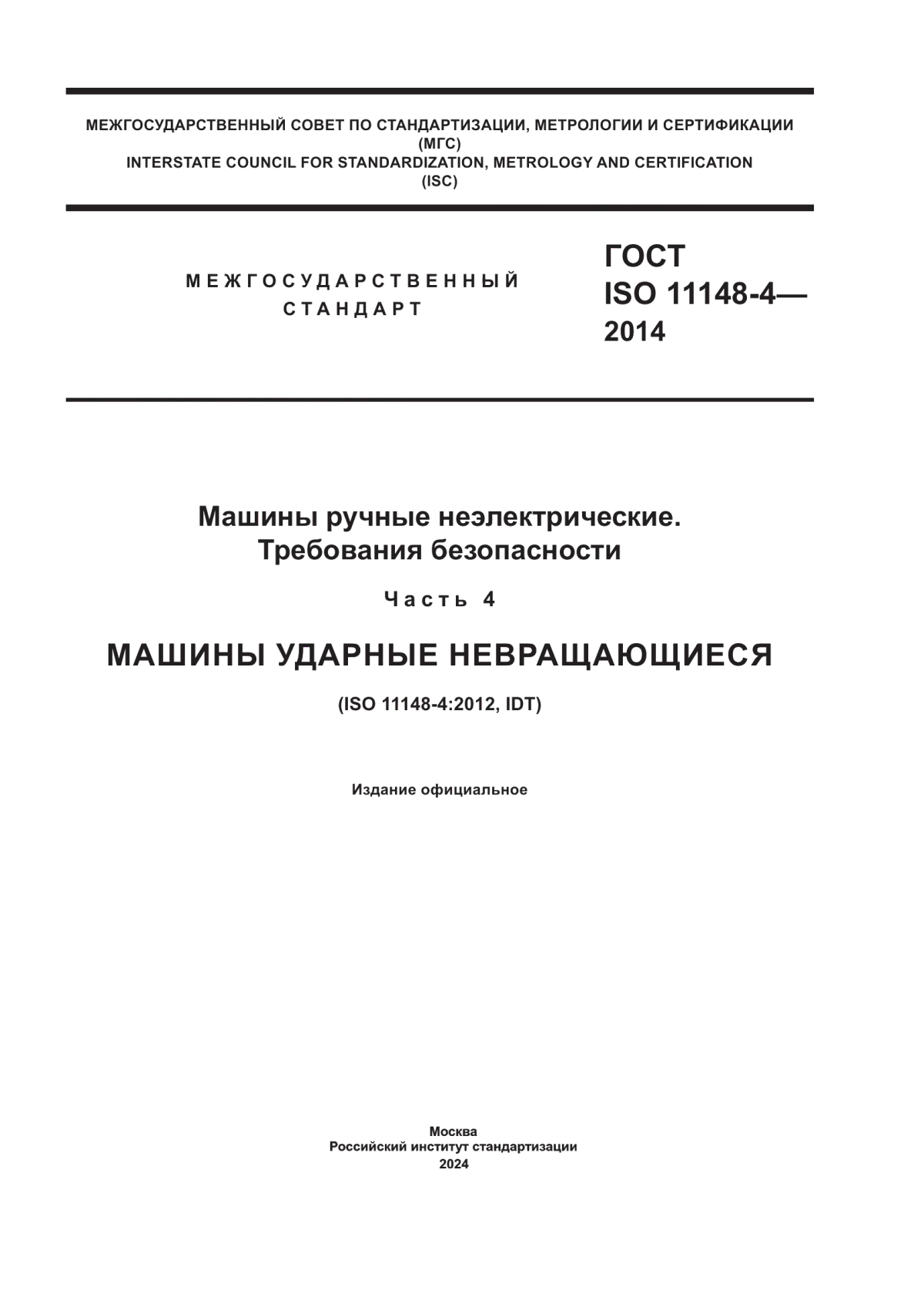 МЕЖГОСУДАРСТВЕННЫЙ СОВЕТ ПО СТАНДАРТИЗАЦИИ, МЕТРОЛОГИИ И СЕРТИФИКАЦИИ
(МГС)
INTERSTATE COUNCIL FOR STANDARDIZATION, METROLOGY AND CERTIFICATION
(ISC)

МЕЖГОСУДАРСТВЕННЫЙ
СТАНДАРТ

ГОСТ
ISO 11148-4—
2014

Машины ручные неэлектрические.
Требования безопасности

Часть 4

МАШИНЫ УДАРНЫЕ НЕВРАЩАЮЩИЕСЯ

(ISO 11148-4:2012, IDT)

Издание официальное

Москва
Российский институт стандартизации
2024